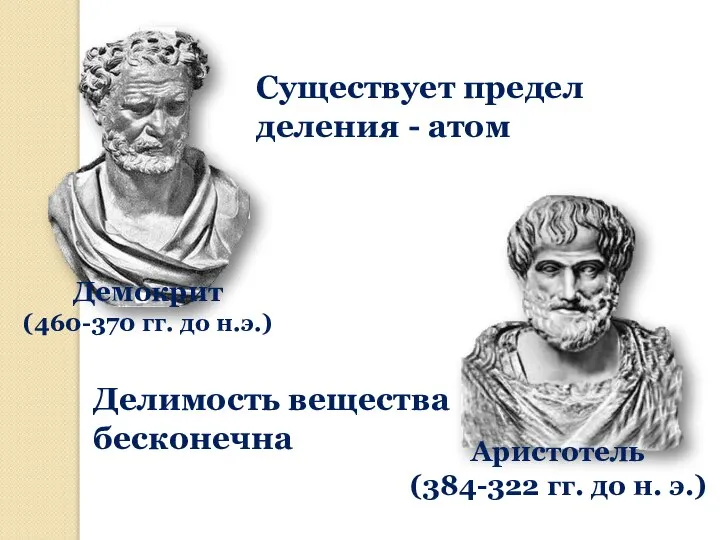 Существует предел деления - атом

Демокрит
(460-370 гг. до н.э.)

Делимость вещества бесконечна

Аристотель
(384-322 гг. до н. э.)